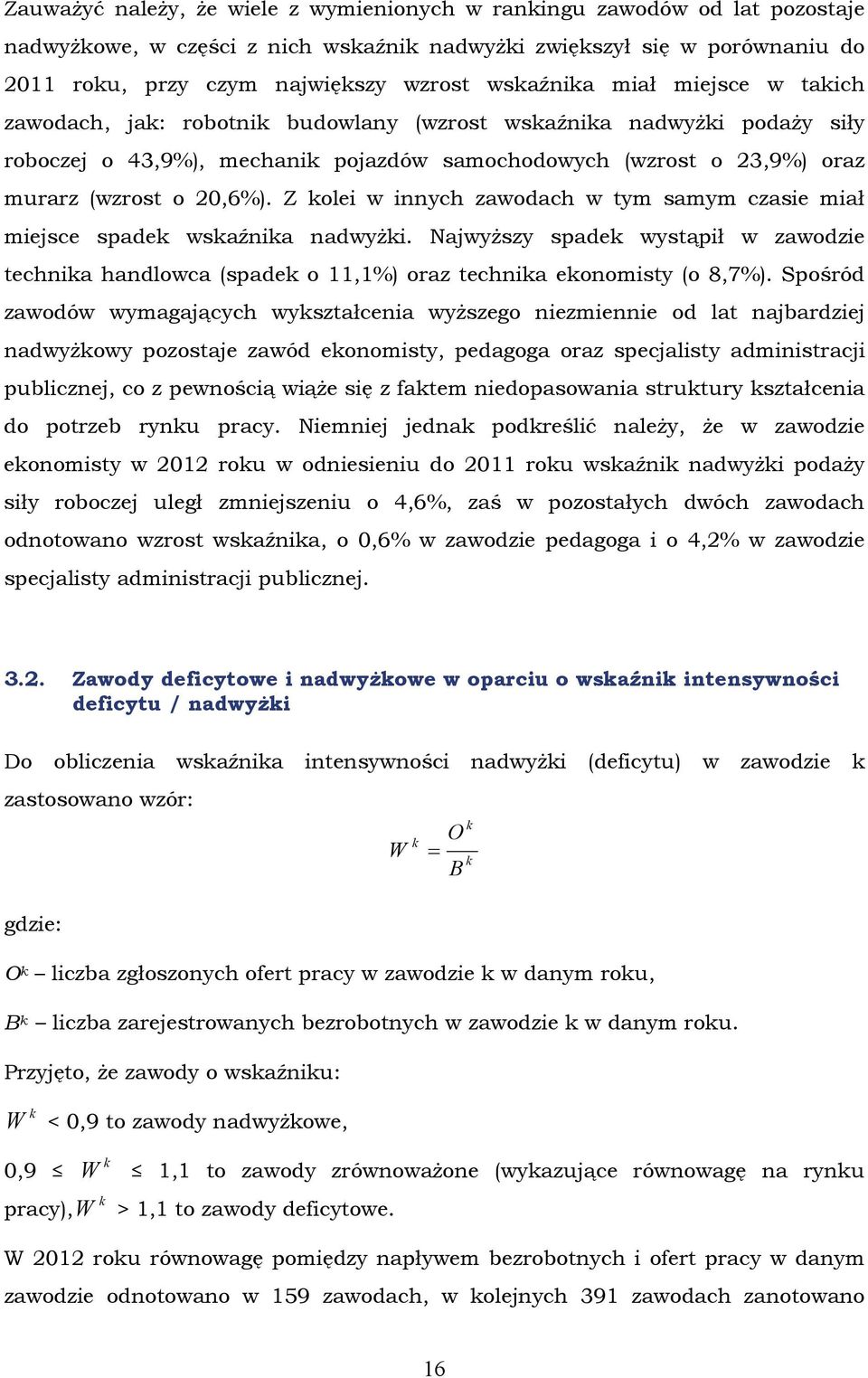 Zauważyć należy, że wiele z wymienionych w rankingu zawodów od lat pozostaje nadwyżkowe, w części z nich wskaźnik nadwyżki zwiększył się w porównaniu do 2011 roku, przy czym największy wzrost wskaźnika miał miejsce w takich zawodach, jak: robotnik budowlany (wzrost wskaźnika nadwyżki podaży siły roboczej o 43,9%), mechanik pojazdów samochodowych (wzrost o 23,9%) oraz murarz (wzrost o 20,6%). Z kolei w innych zawodach w tym samym czasie miał miejsce spadek wskaźnika nadwyżki. Najwyższy spadek wystąpił w zawodzie technika handlowca (spadek o 11,1%) oraz technika ekonomisty (o 8,7%). Spośród zawodów wymagających wykształcenia wyższego niezmiennie od lat najbardziej nadwyżkowy pozostaje zawód ekonomisty, pedagoga oraz specjalisty administracji publicznej, co z pewnością wiąże się z faktem niedopasowania struktury kształcenia do potrzeb rynku pracy. Niemniej jednak podkreślić należy, że w zawodzie ekonomisty w 2012 roku w odniesieniu do 2011 roku wskaźnik nadwyżki podaży siły roboczej uległ zmniejszeniu o 4,6%, zaś w pozostałych dwóch zawodach odnotowano wzrost wskaźnika, o 0,6% w zawodzie pedagoga i o 4,2% w zawodzie specjalisty administracji publicznej.

3.2. Zawody deficytowe i nadwyżkowe w oparciu o wskaźnik intensywności deficytu / nadwyżki

Do obliczenia wskaźnika intensywności nadwyżki (deficytu) w zawodzie k zastosowano wzór:

$W^k = \frac{O^k}{B^k}$

gdzie:

$O^k$ – liczba zgłoszonych ofert pracy w zawodzie k w danym roku,

$B^k$ – liczba zarejestrowanych bezrobotnych w zawodzie k w danym roku.

Przyjęto, że zawody o wskaźniku:

$W^k$ < 0,9 to zawody nadwyżkowe,

0,9 ≤ $W^k$ ≤ 1,1 to zawody zrównoważone (wykazujące równowagę na rynku pracy), $W^k$ > 1,1 to zawody deficytowe.

W 2012 roku równowagę pomiędzy napływem bezrobotnych i ofert pracy w danym zawodzie odnotowano w 159 zawodach, w kolejnych 391 zawodach zanotowano

16